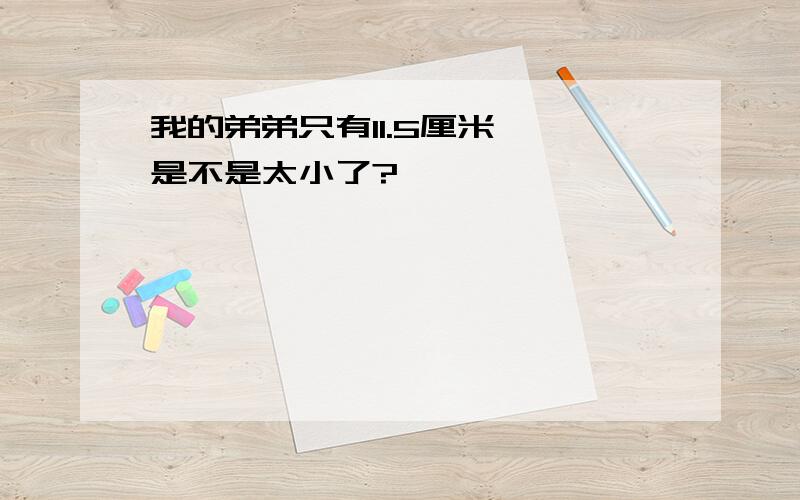 我的弟弟只有11.5厘米
是不是太小了?